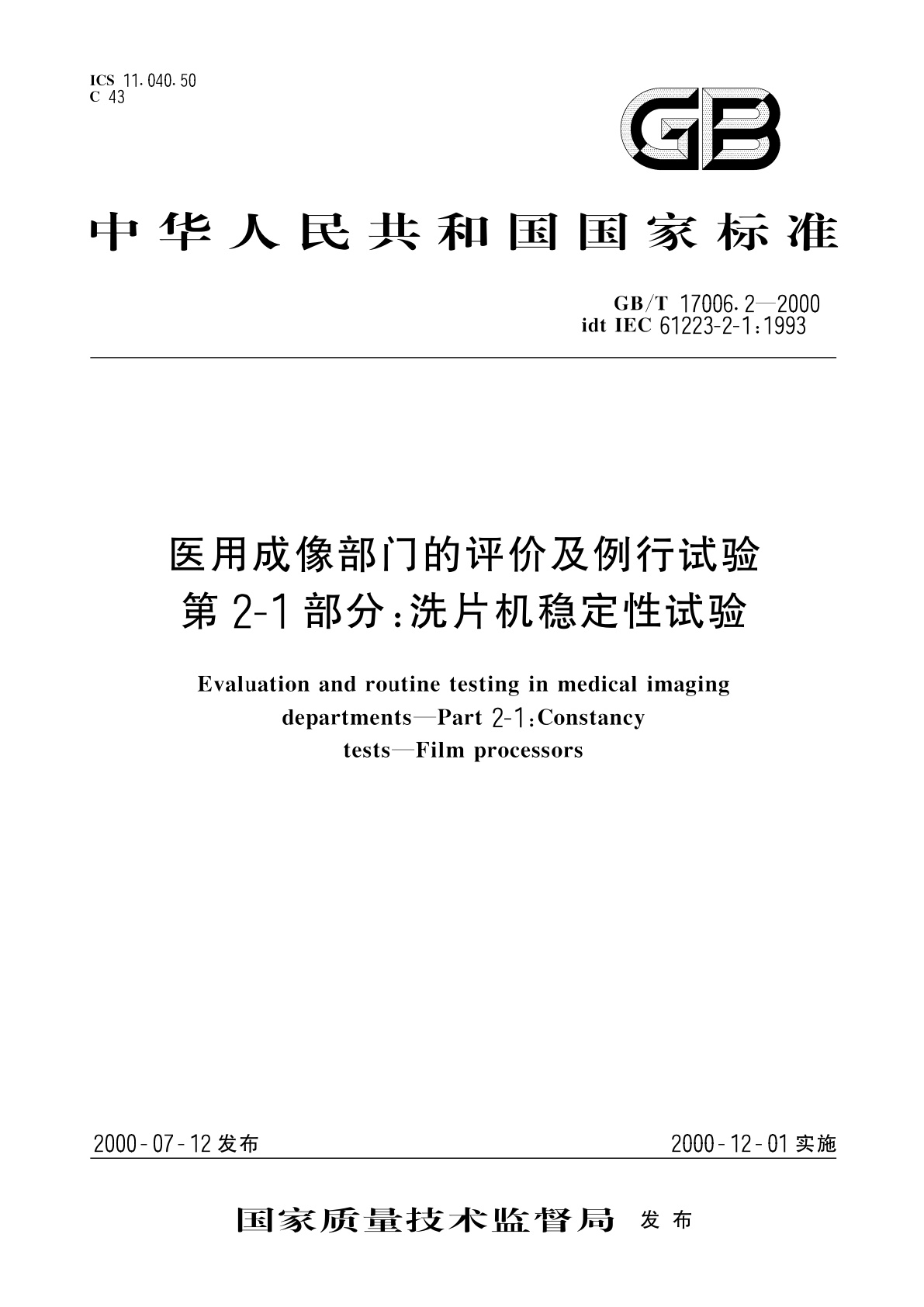 ICS 11.040.50
C 43

GB

中华人民共和国国家标准

GB/T 17006.2—2000
idt IEC 61223-2-1:1993

医用成像部门的评价及例行试验
第 2-1 部分:洗片机稳定性试验

Evaluation and routine testing in medical imaging departments—Part 2-1:Constancy tests—Film processors

2000-07-12 发布

2000-12-01 实施

国家质量技术监督局 发布